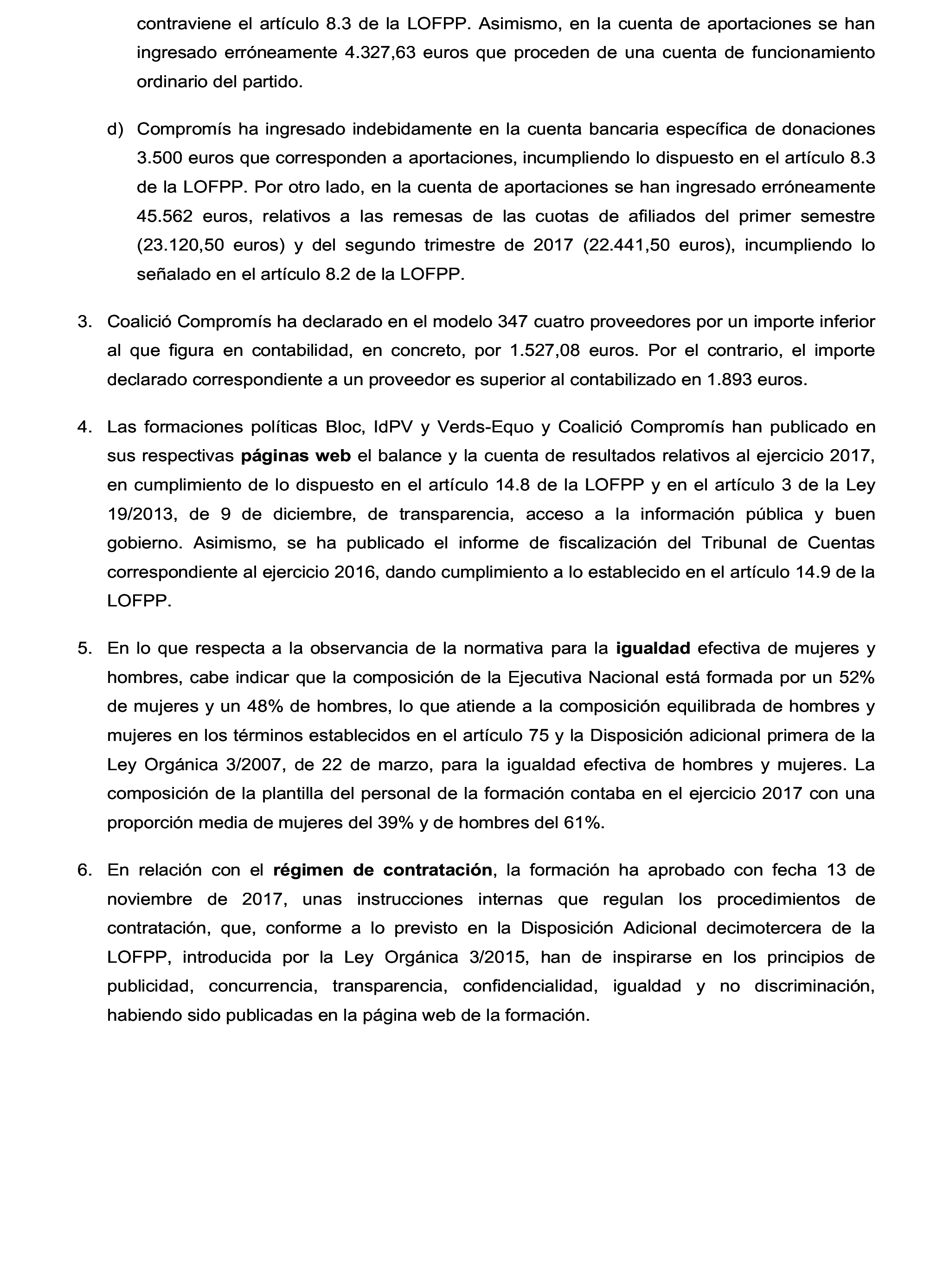 contraviene el artículo 8.3 de la LOFPP. Asimismo, en la cuenta de aportaciones se han ingresado erróneamente 4.327,63 euros que proceden de una cuenta de funcionamiento ordinario del partido.

d) Compromís ha ingresado indebidamente en la cuenta bancaria específica de donaciones 3.500 euros que corresponden a aportaciones, incumpliendo lo dispuesto en el artículo 8.3 de la LOFPP. Por otro lado, en la cuenta de aportaciones se han ingresado erróneamente 45.562 euros, relativos a las remesas de las cuotas de afiliados del primer semestre (23.120,50 euros) y del segundo trimestre de 2017 (22.441,50 euros), incumpliendo lo señalado en el artículo 8.2 de la LOFPP.

3. Coalició Compromís ha declarado en el modelo 347 cuatro proveedores por un importe inferior al que figura en contabilidad, en concreto, por 1.527,08 euros. Por el contrario, el importe declarado correspondiente a un proveedor es superior al contabilizado en 1.893 euros.

4. Las formaciones políticas Bloc, IdPV y Verds-Equo y Coalició Compromís han publicado en sus respectivas páginas web el balance y la cuenta de resultados relativos al ejercicio 2017, en cumplimiento de lo dispuesto en el artículo 14.8 de la LOFPP y en el artículo 3 de la Ley 19/2013, de 9 de diciembre, de transparencia, acceso a la información pública y buen gobierno. Asimismo, se ha publicado el informe de fiscalización del Tribunal de Cuentas correspondiente al ejercicio 2016, dando cumplimiento a lo establecido en el artículo 14.9 de la LOFPP.

5. En lo que respecta a la observancia de la normativa para la igualdad efectiva de mujeres y hombres, cabe indicar que la composición de la Ejecutiva Nacional está formada por un 52% de mujeres y un 48% de hombres, lo que atiende a la composición equilibrada de hombres y mujeres en los términos establecidos en el artículo 75 y la Disposición adicional primera de la Ley Orgánica 3/2007, de 22 de marzo, para la igualdad efectiva de hombres y mujeres. La composición de la plantilla del personal de la formación contaba en el ejercicio 2017 con una proporción media de mujeres del 39% y de hombres del 61%.

6. En relación con el régimen de contratación, la formación ha aprobado con fecha 13 de noviembre de 2017, unas instrucciones internas que regulan los procedimientos de contratación, que, conforme a lo previsto en la Disposición Adicional decimotercera de la LOFPP, introducida por la Ley Orgánica 3/2015, han de inspirarse en los principios de publicidad, concurrencia, transparencia, confidencialidad, igualdad y no discriminación, habiendo sido publicadas en la página web de la formación.